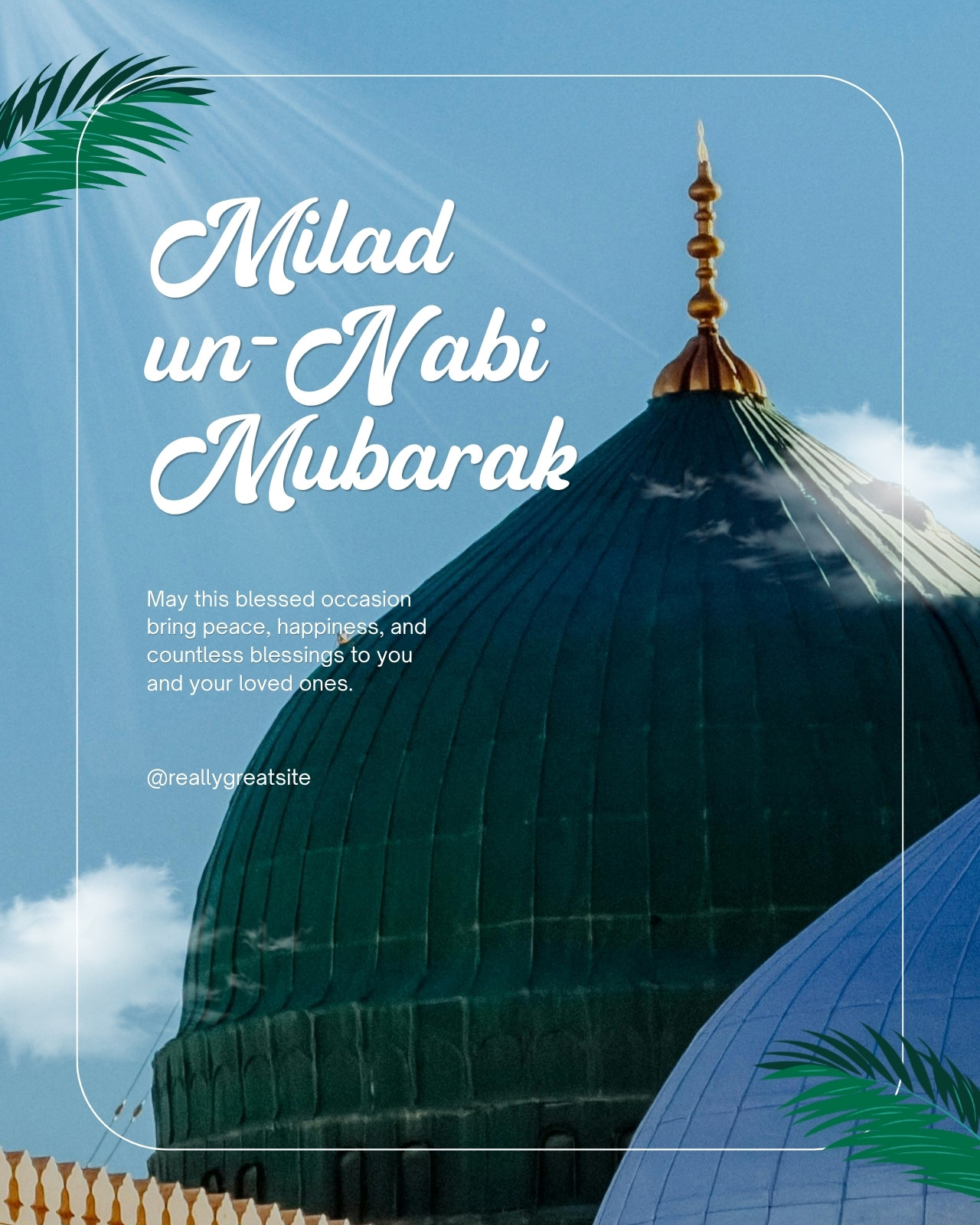 Milad
un-Nabi
Mubarak

May this blessed occasion bring peace, happiness, and countless blessings to you and your loved ones.

@reallygreatsite